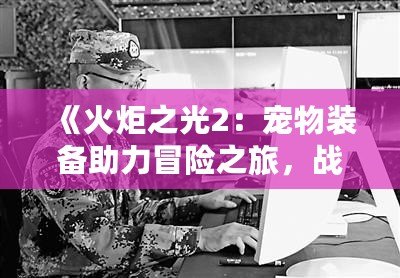 《火炬之光2：宠物装备助力冒险之旅，战